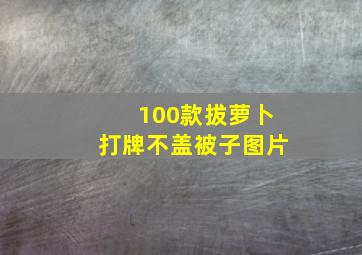 100款拔萝卜
打牌不盖被子图片